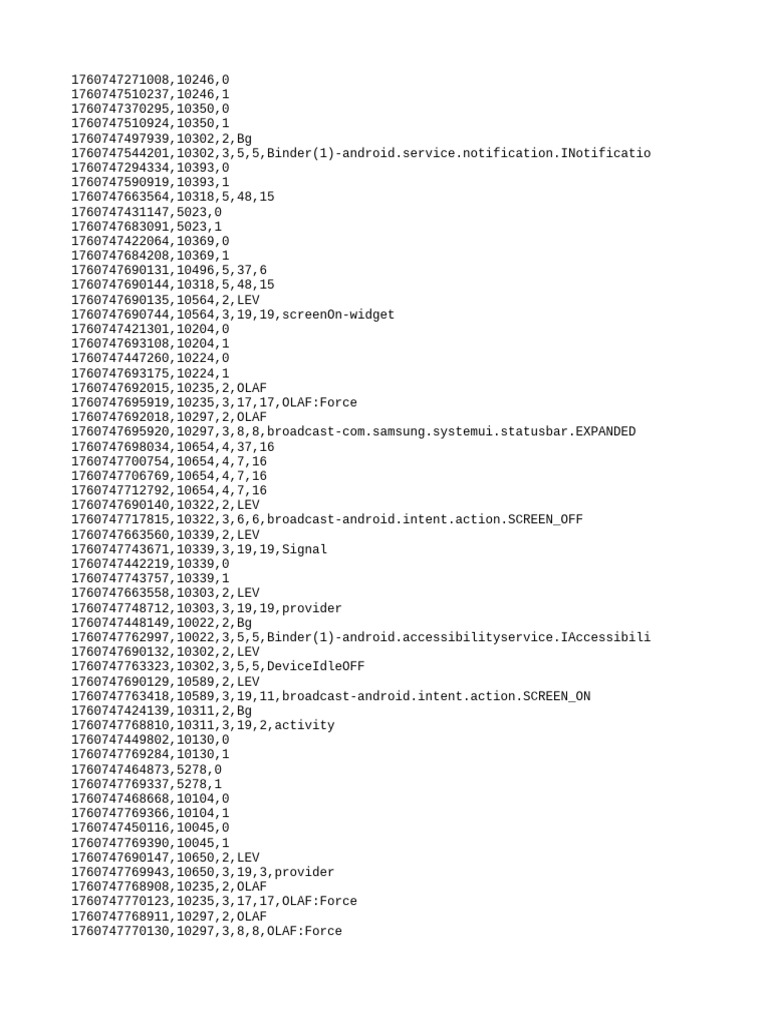 1760747271008,10246,0
1760747510237,10246,1
1760747370295,10350,0
1760747510924,10350,1
1760747497939,10302,2,Bg
1760747544201,10302,3,5,5,Binder(1)-android.service.notification.INotificatio
1760747294334,10393,0
1760747590919,10393,1
1760747663564,10318,5,48,15
1760747431147,5023,0
1760747683091,5023,1
1760747422064,10369,0
1760747684208,10369,1
1760747690131,10496,5,37,6
1760747690144,10318,5,48,15
1760747690135,10564,2,LEV
1760747690744,10564,3,19,19,screenOn-widget
1760747421301,10204,0
1760747693108,10204,1
1760747447260,10224,0
1760747693175,10224,1
1760747692015,10235,2,OLAF
1760747695919,10235,3,17,17,OLAF:Force
1760747692018,10297,2,OLAF
1760747695920,10297,3,8,8,broadcast-com.samsung.systemui.statusbar.EXPANDED
1760747698034,10654,4,37,16
1760747700754,10654,4,7,16
1760747706769,10654,4,7,16
1760747712792,10654,4,7,16
1760747690140,10322,2,LEV
1760747717815,10322,3,6,6,broadcast-android.intent.action.SCREEN_OFF
1760747663560,10339,2,LEV
1760747743671,10339,3,19,19,Signal
1760747442219,10339,0
1760747743757,10339,1
1760747663558,10303,2,LEV
1760747748712,10303,3,19,19,provider
1760747448149,10022,2,Bg
1760747762997,10022,3,5,5,Binder(1)-android.accessibilityservice.IAccessibili
1760747690132,10302,2,LEV
1760747763323,10302,3,5,5,DeviceIdleOFF
1760747690129,10589,2,LEV
1760747763418,10589,3,19,11,broadcast-android.intent.action.SCREEN_ON
1760747424139,10311,2,Bg
1760747768810,10311,3,19,2,activity
1760747449802,10130,0
1760747769284,10130,1
1760747464873,5278,0
1760747769337,5278,1
1760747468668,10104,0
1760747769366,10104,1
1760747450116,10045,0
1760747769390,10045,1
1760747690147,10650,2,LEV
1760747769943,10650,3,19,3,provider
1760747768908,10235,2,OLAF
1760747770123,10235,3,17,17,OLAF:Force
1760747768911,10297,2,OLAF
1760747770130,10297,3,8,8,OLAF:Force